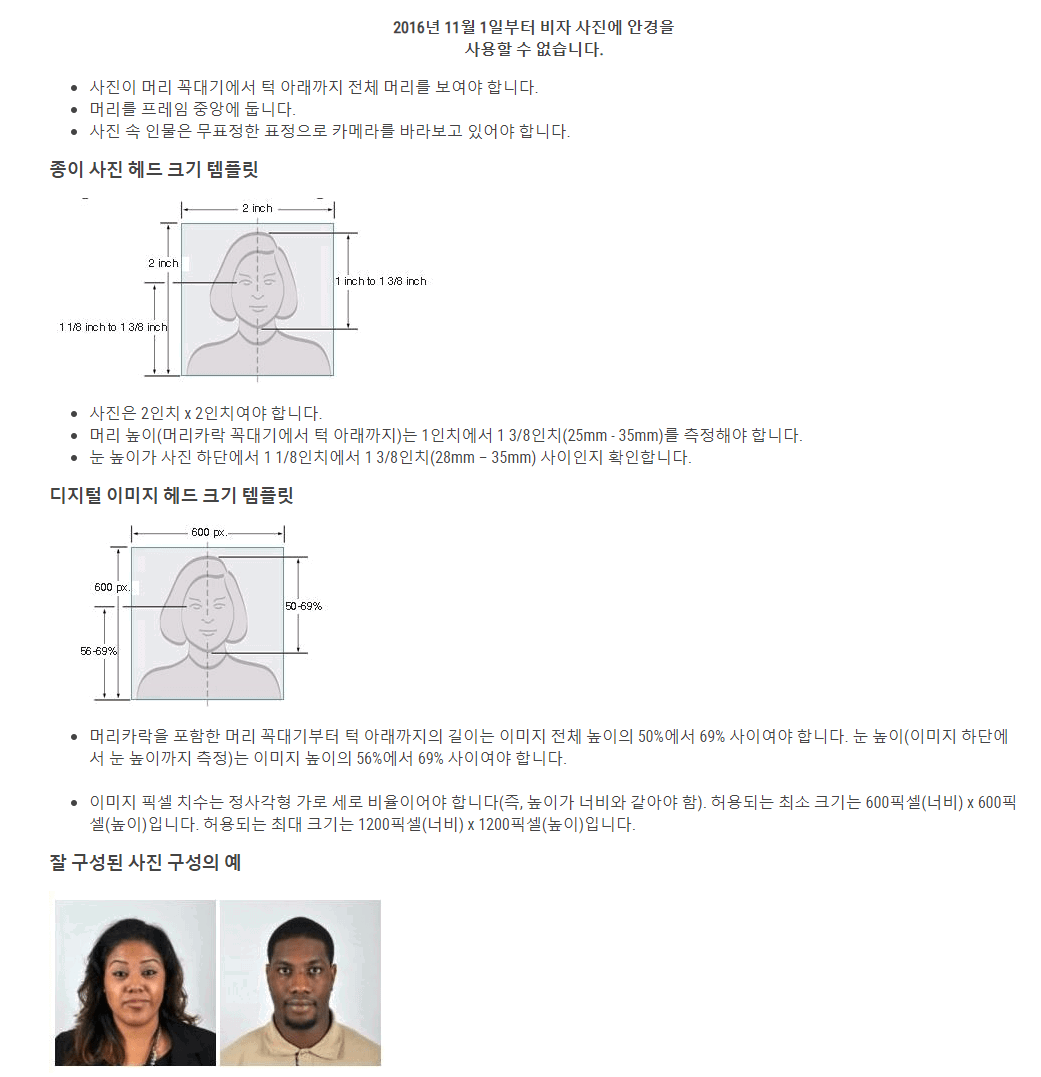 2016년 11월 1일부터 비자 사진에 안경을 사용할 수 없습니다.

- 사진이 머리 꼭대기에서 턱 아래까지 전체 머리를 보여야 합니다.
- 머리를 프레임 중앙에 둡니다.
- 사진 속 인물은 무표정한 표정으로 카메라를 바라보고 있어야 합니다.

종이 사진 헤드 크기 템플릿

2 inch

2 inch

1 inch to 1 3/8 inch

1 1/8 inch to 1 3/8 inch

- 사진은 2인치 x 2인치여야 합니다.
- 머리 높이(머리카락 꼭대기에서 턱 아래까지)는 1인치에서 1 3/8인치(25mm - 35mm)를 측정해야 합니다.
- 눈 높이가 사진 하단에서 1 1/8인치에서 1 3/8인치(28mm – 35mm) 사이인지 확인합니다.

디지털 이미지 헤드 크기 템플릿

600 px.

600 px.

50-69%

56-69%

- 머리카락을 포함한 머리 꼭대기부터 턱 아래까지의 길이는 이미지 전체 높이의 50%에서 69% 사이여야 합니다. 눈 높이(이미지 하단에서 눈 높이까지 측정)는 이미지 높이의 56%에서 69% 사이여야 합니다.

- 이미지 픽셀 치수는 정사각형 가로 세로 비율이어야 합니다(즉, 높이가 너비와 같아야 함). 허용되는 최소 크기는 600픽셀(너비) x 600픽셀(높이)입니다. 허용되는 최대 크기는 1200픽셀(너비) x 1200픽셀(높이)입니다.

잘 구성된 사진 구성의 예